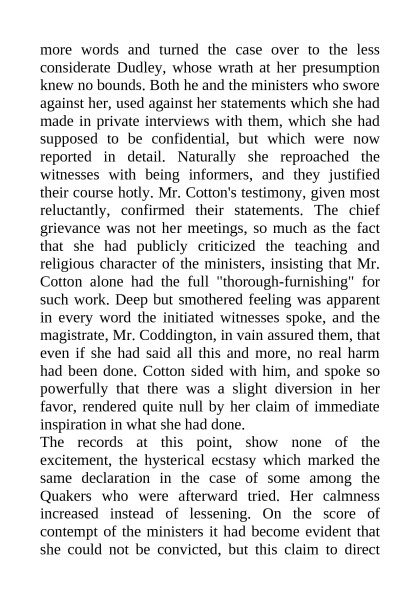 more words and turned the case over to the less considerate Dudley, whose wrath at her presumption knew no bounds. Both he and the ministers who swore against her, used against her statements which she had made in private interviews with them, which she had supposed to be confidential, but which were now reported in detail. Naturally she reproached the witnesses with being informers, and they justified their course hotly. Mr. Cotton's testimony, given most reluctantly, confirmed their statements. The chief grievance was not her meetings, so much as the fact that she had publicly criticized the teaching and religious character of the ministers, insisting that Mr. Cotton alone had the full "thorough-furnishing" for such work. Deep but smothered feeling was apparent in every word the initiated witnesses spoke, and the magistrate, Mr. Coddington, in vain assured them, that even if she had said all this and more, no real harm had been done. Cotton sided with him, and spoke so powerfully that there was a slight diversion in her favor, rendered quite null by her claim of immediate inspiration in what she had done.
The records at this point, show none of the excitement, the hysterical ecstasy which marked the same declaration in the case of some among the Quakers who were afterward tried. Her calmness increased instead of lessening. On the score of contempt of the ministers it had become evident that she could not be convicted, but this claim to direct